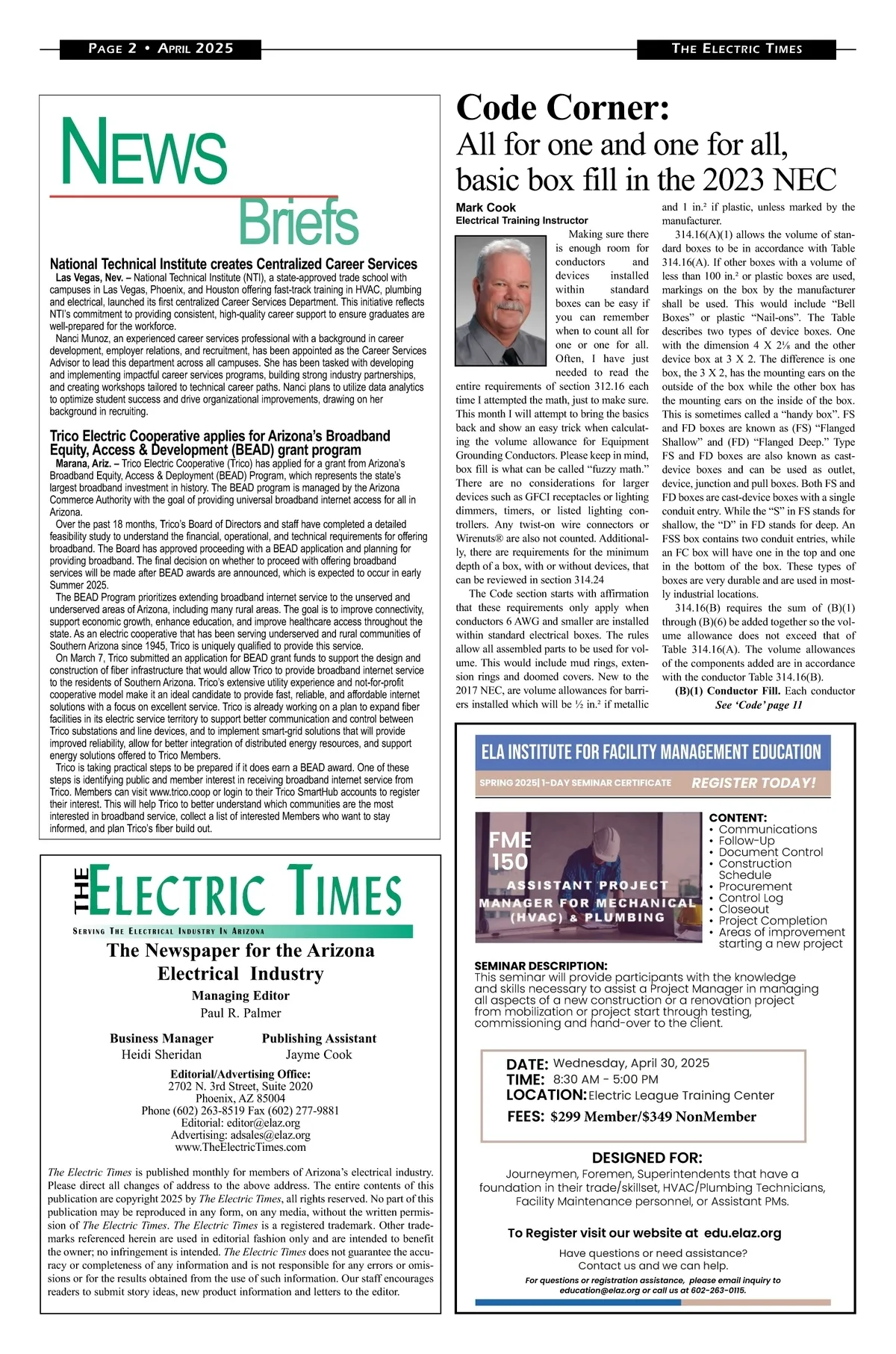 PAGE 2 • APRIL 2025

THE ELECTRIC TIMES

NEWS Briefs

National Technical Institute creates Centralized Career Services

Las Vegas, Nev. – National Technical Institute (NTI), a state-approved trade school with campuses in Las Vegas, Phoenix, and Houston offering fast-track training in HVAC, plumbing and electrical, launched its first centralized Career Services Department. This initiative reflects NTI's commitment to providing consistent, high-quality career support to ensure graduates are well-prepared for the workforce.

Nanci Munoz, an experienced career services professional with a background in career development, employer relations, and recruitment, has been appointed as the Career Services Advisor to lead this department across all campuses. She has been tasked with developing and implementing impactful career services programs, building strong industry partnerships, and creating workshops tailored to technical career paths. Nanci plans to utilize data analytics to optimize student success and drive organizational improvements, drawing on her background in recruiting.

Trico Electric Cooperative applies for Arizona's Broadband Equity, Access & Development (BEAD) grant program

Marana, Ariz. – Trico Electric Cooperative (Trico) has applied for a grant from Arizona's Broadband Equity, Access & Deployment (BEAD) Program, which represents the state's largest broadband investment in history. The BEAD program is managed by the Arizona Commerce Authority with the goal of providing universal broadband internet access for all in Arizona.

Over the past 18 months, Trico's Board of Directors and staff have completed a detailed feasibility study to understand the financial, operational, and technical requirements for offering broadband. The Board has approved proceeding with a BEAD application and planning for providing broadband. The final decision on whether to proceed with offering broadband services will be made after BEAD awards are announced, which is expected to occur in early Summer 2025.

The BEAD Program prioritizes extending broadband internet service to the unserved and underserved areas of Arizona, including many rural areas. The goal is to improve connectivity, support economic growth, enhance education, and improve healthcare access throughout the state. As an electric cooperative that has been serving underserved and rural communities of Southern Arizona since 1945, Trico is uniquely qualified to provide this service.

On March 7, Trico submitted an application for BEAD grant funds to support the design and construction of fiber infrastructure that would allow Trico to provide broadband internet service to the residents of Southern Arizona. Trico's extensive utility experience and not-for-profit cooperative model make it an ideal candidate to provide fast, reliable, and affordable internet solutions with a focus on excellent service. Trico is already working on a plan to expand fiber facilities in its electric service territory to support better communication and control between Trico substations and line devices, and to implement smart-grid solutions that will provide improved reliability, allow for better integration of distributed energy resources, and support energy solutions offered to Trico Members.

Trico is taking practical steps to be prepared if it does earn a BEAD award. One of these steps is identifying public and member interest in receiving broadband internet service from Trico. Members can visit www.trico.coop or login to their Trico SmartHub accounts to register their interest. This will help Trico to better understand which communities are the most interested in broadband service, collect a list of interested Members who want to stay informed, and plan Trico's fiber build out.

THE ELECTRIC TIMES
SERVING THE ELECTRICAL INDUSTRY IN ARIZONA

The Newspaper for the Arizona Electrical Industry

Managing Editor
Paul R. Palmer

Business Manager
Heidi Sheridan

Publishing Assistant
Jayme Cook

Editorial/Advertising Office:
2702 N. 3rd Street, Suite 2020
Phoenix, AZ 85004
Phone (602) 263-8519 Fax (602) 277-9881
Editorial: editor@elaz.org
Advertising: adsales@elaz.org
www.TheElectricTimes.com

The Electric Times is published monthly for members of Arizona's electrical industry. Please direct all changes of address to the above address. The entire contents of this publication are copyright 2025 by The Electric Times, all rights reserved. No part of this publication may be reproduced in any form, on any media, without the written permission of The Electric Times. The Electric Times is a registered trademark. Other trademarks referenced herein are used in editorial fashion only and are intended to benefit the owner; no infringement is intended. The Electric Times does not guarantee the accuracy or completeness of any information and is not responsible for any errors or omissions or for the results obtained from the use of such information. Our staff encourages readers to submit story ideas, new product information and letters to the editor.

Code Corner:
All for one and one for all, basic box fill in the 2023 NEC

Mark Cook
Electrical Training Instructor

Making sure there is enough room for conductors and devices installed within standard boxes can be easy if you can remember when to count all for one or one for all. Often, I have just needed to read the entire requirements of section 312.16 each time I attempted the math, just to make sure. This month I will attempt to bring the basics back and show an easy trick when calculating the volume allowance for Equipment Grounding Conductors. Please keep in mind, box fill is what can be called "fuzzy math." There are no considerations for larger devices such as GFCI receptacles or lighting dimmers, timers, or listed lighting controllers. Any twist-on wire connectors or Wirenuts® are also not counted. Additionally, there are requirements for the minimum depth of a box, with or without devices, that can be reviewed in section 314.24

The Code section starts with affirmation that these requirements only apply when conductors 6 AWG and smaller are installed within standard electrical boxes. The rules allow all assembled parts to be used for volume. This would include mud rings, extension rings and doomed covers. New to the 2017 NEC, are volume allowances for barriers installed which will be ½ in.² if metallic and 1 in.² if plastic, unless marked by the manufacturer.

314.16(A)(1) allows the volume of standard boxes to be in accordance with Table 314.16(A). If other boxes with a volume of less than 100 in.² or plastic boxes are used, markings on the box by the manufacturer shall be used. This would include "Bell Boxes" or plastic "Nail-ons". The Table describes two types of device boxes. One with the dimension 4 X 2⅛ and the other device box at 3 X 2. The difference is one box, the 3 X 2, has the mounting ears on the outside of the box while the other box has the mounting ears on the inside of the box. This is sometimes called a "handy box". FS and FD boxes are known as (FS) "Flanged Shallow" and (FD) "Flanged Deep." Type FS and FD boxes are also known as cast-device boxes and can be used as outlet, device, junction and pull boxes. Both FS and FD boxes are cast-device boxes with a single conduit entry. While the "S" in FS stands for shallow, the "D" in FD stands for deep. An FSS box contains two conduit entries, while an FC box will have one in the top and one in the bottom of the box. These types of boxes are very durable and are used in mostly industrial locations.

314.16(B) requires the sum of (B)(1) through (B)(6) be added together so the volume allowance does not exceed that of Table 314.16(A). The volume allowances of the components added are in accordance with the conductor Table 314.16(B).

(B)(1) Conductor Fill. Each conductor
See 'Code' page 11

ELA INSTITUTE FOR FACILITY MANAGEMENT EDUCATION
SPRING 2025| 1-DAY SEMINAR CERTIFICATE
REGISTER TODAY!

FME 150
ASSISTANT PROJECT MANAGER FOR MECHANICAL (HVAC) & PLUMBING

CONTENT:
• Communications
• Follow-Up
• Document Control
• Construction Schedule
• Procurement
• Control Log
• Closeout
• Project Completion
• Areas of improvement starting a new project

SEMINAR DESCRIPTION:
This seminar will provide participants with the knowledge and skills necessary to assist a Project Manager in managing all aspects of a new construction or a renovation project from mobilization or project start through testing, commissioning and hand-over to the client.

DATE: Wednesday, April 30, 2025
TIME: 8:30 AM - 5:00 PM
LOCATION: Electric League Training Center
FEES: $299 Member/$349 NonMember

DESIGNED FOR:
Journeymen, Foremen, Superintendents that have a foundation in their trade/skillset, HVAC/Plumbing Technicians, Facility Maintenance personnel, or Assistant PMs.

To Register visit our website at edu.elaz.org

Have questions or need assistance?
Contact us and we can help.
For questions or registration assistance, please email inquiry to education@elaz.org or call us at 602-263-0115.